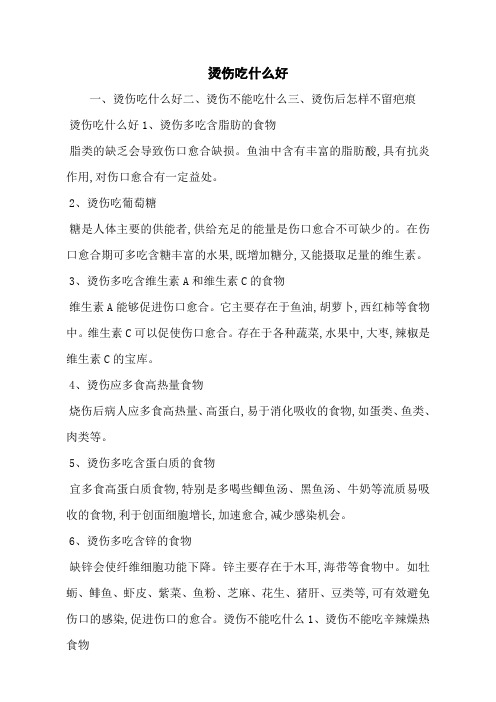 烫伤吃什么好

一、烫伤吃什么好二、烫伤不能吃什么三、烫伤后怎样不留疤痕

烫伤吃什么好 1、烫伤多吃含脂肪的食物

脂类的缺乏会导致伤口愈合缺损。鱼油中含有丰富的脂肪酸，具有抗炎作用，对伤口愈合有一定益处。

2、烫伤吃葡萄糖

糖是人体主要的供能者，供给充足的能量是伤口愈合不可缺少的。在伤口愈合期可多吃含糖丰富的水果，既增加糖分，又能摄取足量的维生素。

3、烫伤多吃含维生素 A 和维生素 C 的食物

维生素 A 能够促进伤口愈合。它主要存在于鱼油，胡萝卜，西红柿等食物中。维生素 C 可以促使伤口愈合。存在于各种蔬菜，水果中，大枣，辣椒是维生素 C 的宝库。

4、烫伤应多食高热量食物

烧伤后病人应多食高热量、高蛋白，易于消化吸收的食物，如蛋类、鱼类、肉类等。

5、烫伤多吃含蛋白质的食物

宜多食高蛋白质食物，特别是多喝些鲫鱼汤、黑鱼汤、牛奶等流质易吸收的食物，利于创面细胞增长，加速愈合，减少感染机会。

6、烫伤多吃含锌的食物

缺锌会使纤维细胞功能下降。锌主要存在于木耳，海带等食物中。如牡蛎、鲱鱼、虾皮、紫菜、鱼粉、芝麻、花生、猪肝、豆类等，可有效避免伤口的感染，促进伤口的愈合。烫伤不能吃什么 1、烫伤不能吃辛辣燥热食物